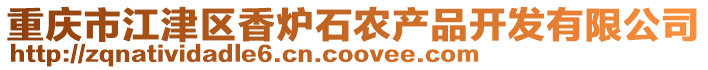 重庆市江津区香炉石农产品开发有限公司
http://zqnatividadle6.cn.coovee.com